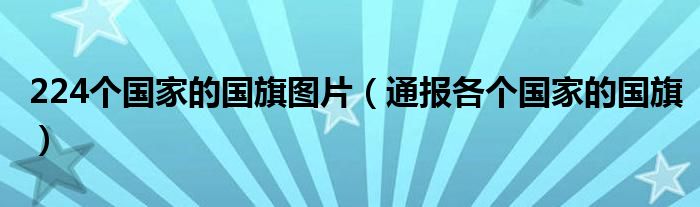 224个国家的国旗图片（通报各个国家的国旗）